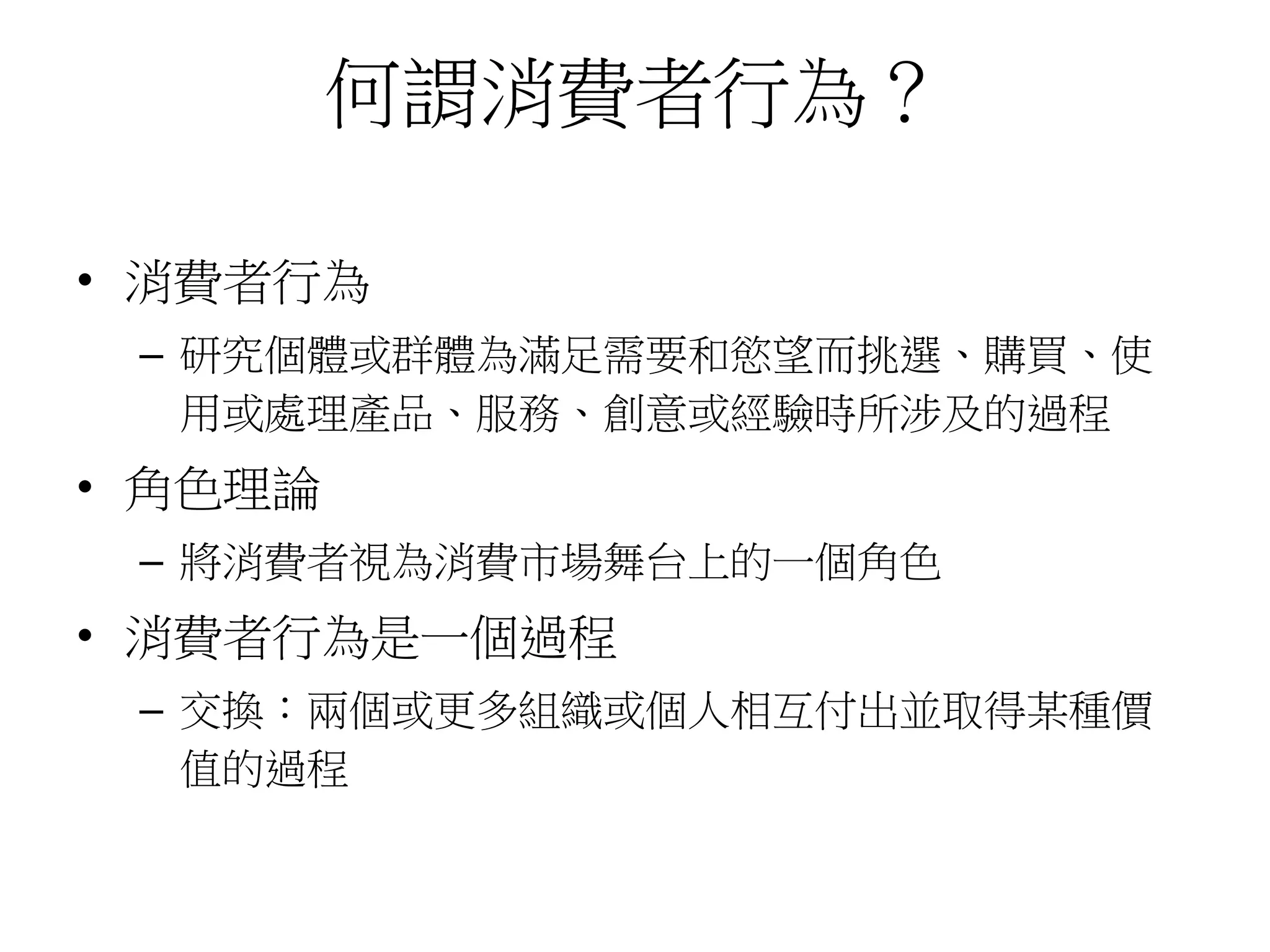 何謂消費者行為？

• 消費者行為

– 研究個體或群體為滿足需要和慾望而挑選、購買、使用或處理產品、服務、創意或經驗時所涉及的過程

• 角色理論

– 將消費者視為消費市場舞台上的一個角色

• 消費者行為是一個過程

– 交換：兩個或更多組織或個人相互付出並取得某種價值的過程